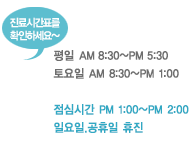 진료시간표를 확인하세요~

평일 AM 8:30~PM 5:30
토요일 AM 8:30~PM 1:00

점심시간 PM 1:00~PM 2:00
일요일.공휴일 휴진